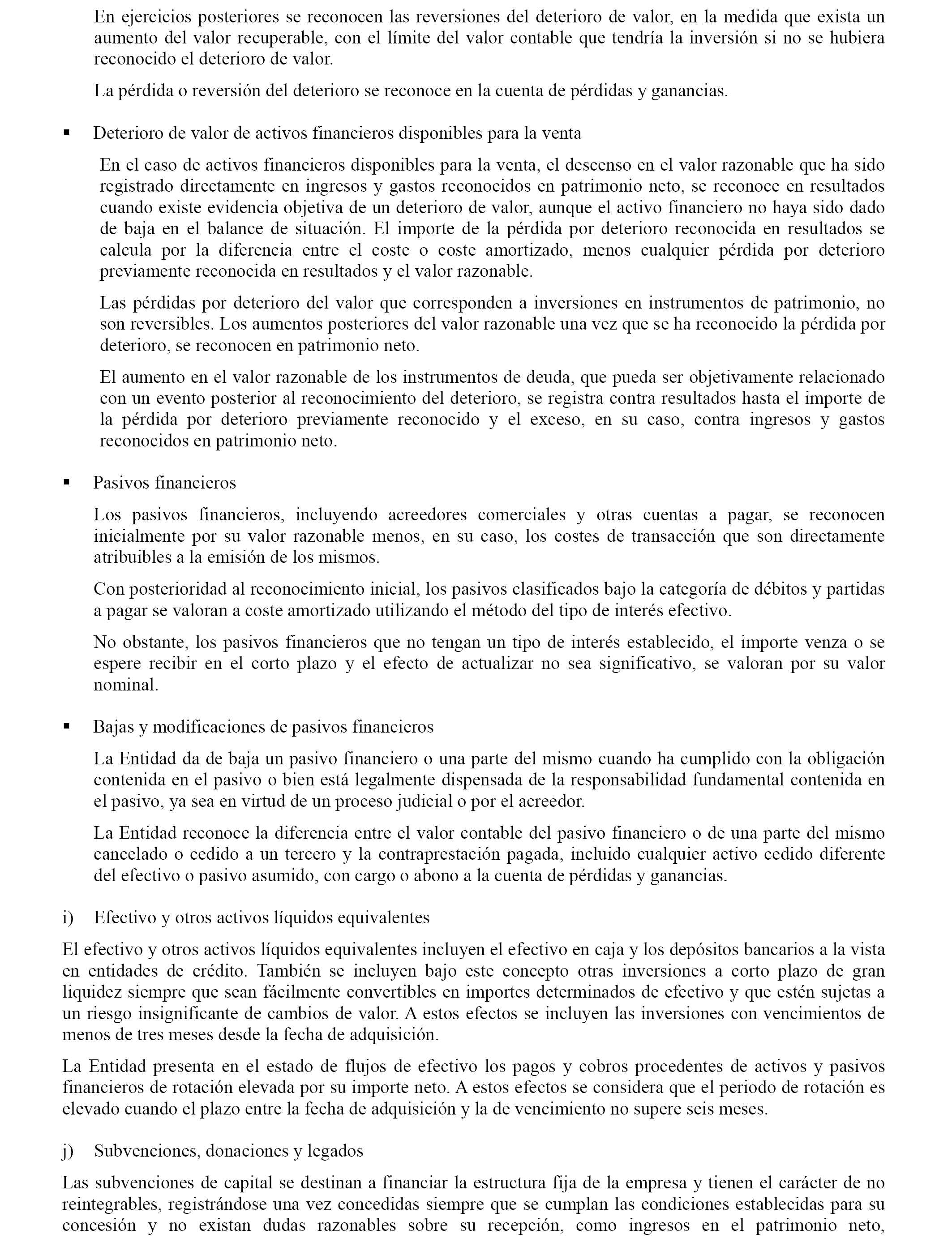 En ejercicios posteriores se reconocen las reversiones del deterioro de valor, en la medida que exista un aumento del valor recuperable, con el límite del valor contable que tendría la inversión si no se hubiera reconocido el deterioro de valor.

La pérdida o reversión del deterioro se reconoce en la cuenta de pérdidas y ganancias.

▪ Deterioro de valor de activos financieros disponibles para la venta

En el caso de activos financieros disponibles para la venta, el descenso en el valor razonable que ha sido registrado directamente en ingresos y gastos reconocidos en patrimonio neto, se reconoce en resultados cuando existe evidencia objetiva de un deterioro de valor, aunque el activo financiero no haya sido dado de baja en el balance de situación. El importe de la pérdida por deterioro reconocida en resultados se calcula por la diferencia entre el coste o coste amortizado, menos cualquier pérdida por deterioro previamente reconocida en resultados y el valor razonable.

Las pérdidas por deterioro del valor que corresponden a inversiones en instrumentos de patrimonio, no son reversibles. Los aumentos posteriores del valor razonable una vez que se ha reconocido la pérdida por deterioro, se reconocen en patrimonio neto.

El aumento en el valor razonable de los instrumentos de deuda, que pueda ser objetivamente relacionado con un evento posterior al reconocimiento del deterioro, se registra contra resultados hasta el importe de la pérdida por deterioro previamente reconocido y el exceso, en su caso, contra ingresos y gastos reconocidos en patrimonio neto.

▪ Pasivos financieros

Los pasivos financieros, incluyendo acreedores comerciales y otras cuentas a pagar, se reconocen inicialmente por su valor razonable menos, en su caso, los costes de transacción que son directamente atribuibles a la emisión de los mismos.

Con posterioridad al reconocimiento inicial, los pasivos clasificados bajo la categoría de débitos y partidas a pagar se valoran a coste amortizado utilizando el método del tipo de interés efectivo.

No obstante, los pasivos financieros que no tengan un tipo de interés establecido, el importe venza o se espere recibir en el corto plazo y el efecto de actualizar no sea significativo, se valoran por su valor nominal.

▪ Bajas y modificaciones de pasivos financieros

La Entidad da de baja un pasivo financiero o una parte del mismo cuando ha cumplido con la obligación contenida en el pasivo o bien está legalmente dispensada de la responsabilidad fundamental contenida en el pasivo, ya sea en virtud de un proceso judicial o por el acreedor.

La Entidad reconoce la diferencia entre el valor contable del pasivo financiero o de una parte del mismo cancelado o cedido a un tercero y la contraprestación pagada, incluido cualquier activo cedido diferente del efectivo o pasivo asumido, con cargo o abono a la cuenta de pérdidas y ganancias.

i) Efectivo y otros activos líquidos equivalentes

El efectivo y otros activos líquidos equivalentes incluyen el efectivo en caja y los depósitos bancarios a la vista en entidades de crédito. También se incluyen bajo este concepto otras inversiones a corto plazo de gran liquidez siempre que sean fácilmente convertibles en importes determinados de efectivo y que estén sujetas a un riesgo insignificante de cambios de valor. A estos efectos se incluyen las inversiones con vencimientos de menos de tres meses desde la fecha de adquisición.

La Entidad presenta en el estado de flujos de efectivo los pagos y cobros procedentes de activos y pasivos financieros de rotación elevada por su importe neto. A estos efectos se considera que el periodo de rotación es elevado cuando el plazo entre la fecha de adquisición y la de vencimiento no supere seis meses.

j) Subvenciones, donaciones y legados

Las subvenciones de capital se destinan a financiar la estructura fija de la empresa y tienen el carácter de no reintegrables, registrándose una vez concedidas siempre que se cumplan las condiciones establecidas para su concesión y no existan dudas razonables sobre su recepción, como ingresos en el patrimonio neto,